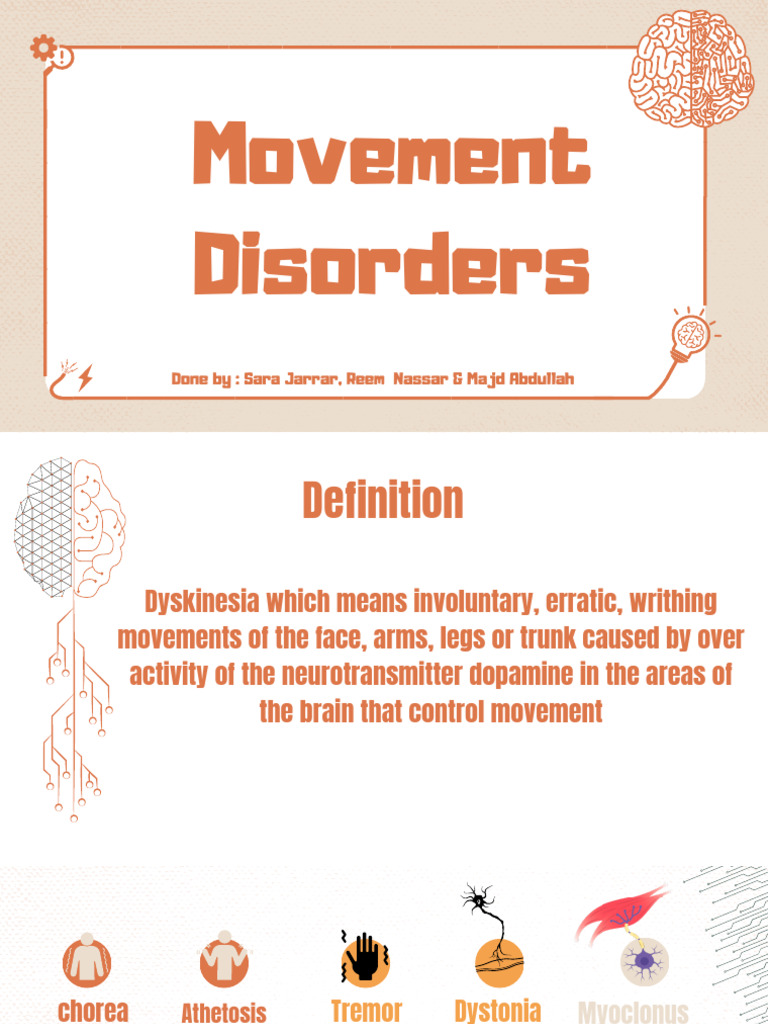 Movement Disorders

Done by : Sara Jarrar, Reem Nassar & Majd Abdullah

Definition

Dyskinesia which means involuntary, erratic, writhing movements of the face, arms, legs or trunk caused by over activity of the neurotransmitter dopamine in the areas of the brain that control movement

Chorea

Athetosis

Tremor

Dystonia

Myoclonus